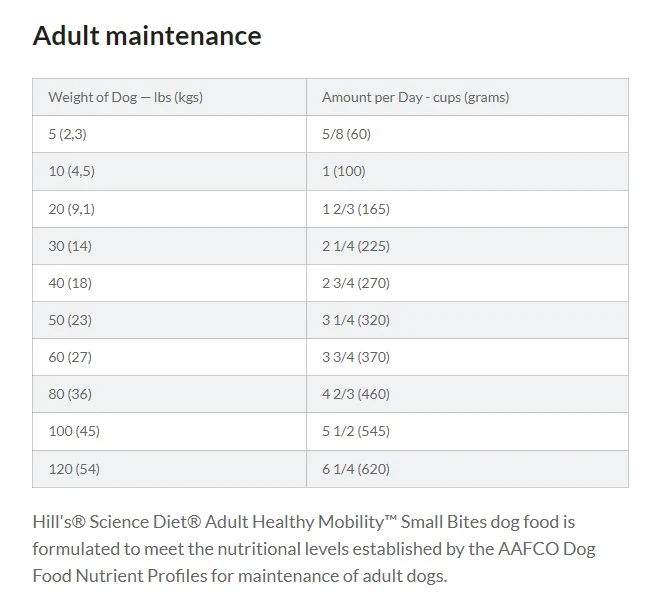 Adult maintenance

| Weight of Dog — lbs (kgs) | Amount per Day - cups (grams) |
|---|---|
| 5 (2,3) | 5/8 (60) |
| 10 (4,5) | 1 (100) |
| 20 (9,1) | 1 2/3 (165) |
| 30 (14) | 2 1/4 (225) |
| 40 (18) | 2 3/4 (270) |
| 50 (23) | 3 1/4 (320) |
| 60 (27) | 3 3/4 (370) |
| 80 (36) | 4 2/3 (460) |
| 100 (45) | 5 1/2 (545) |
| 120 (54) | 6 1/4 (620) |

Hill's® Science Diet® Adult Healthy Mobility™ Small Bites dog food is formulated to meet the nutritional levels established by the AAFCO Dog Food Nutrient Profiles for maintenance of adult dogs.